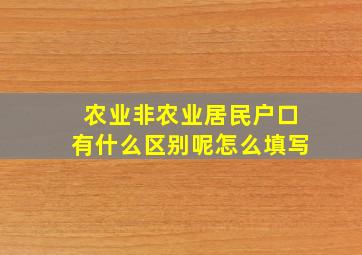 农业非农业居民户口
有什么区别呢怎么填写